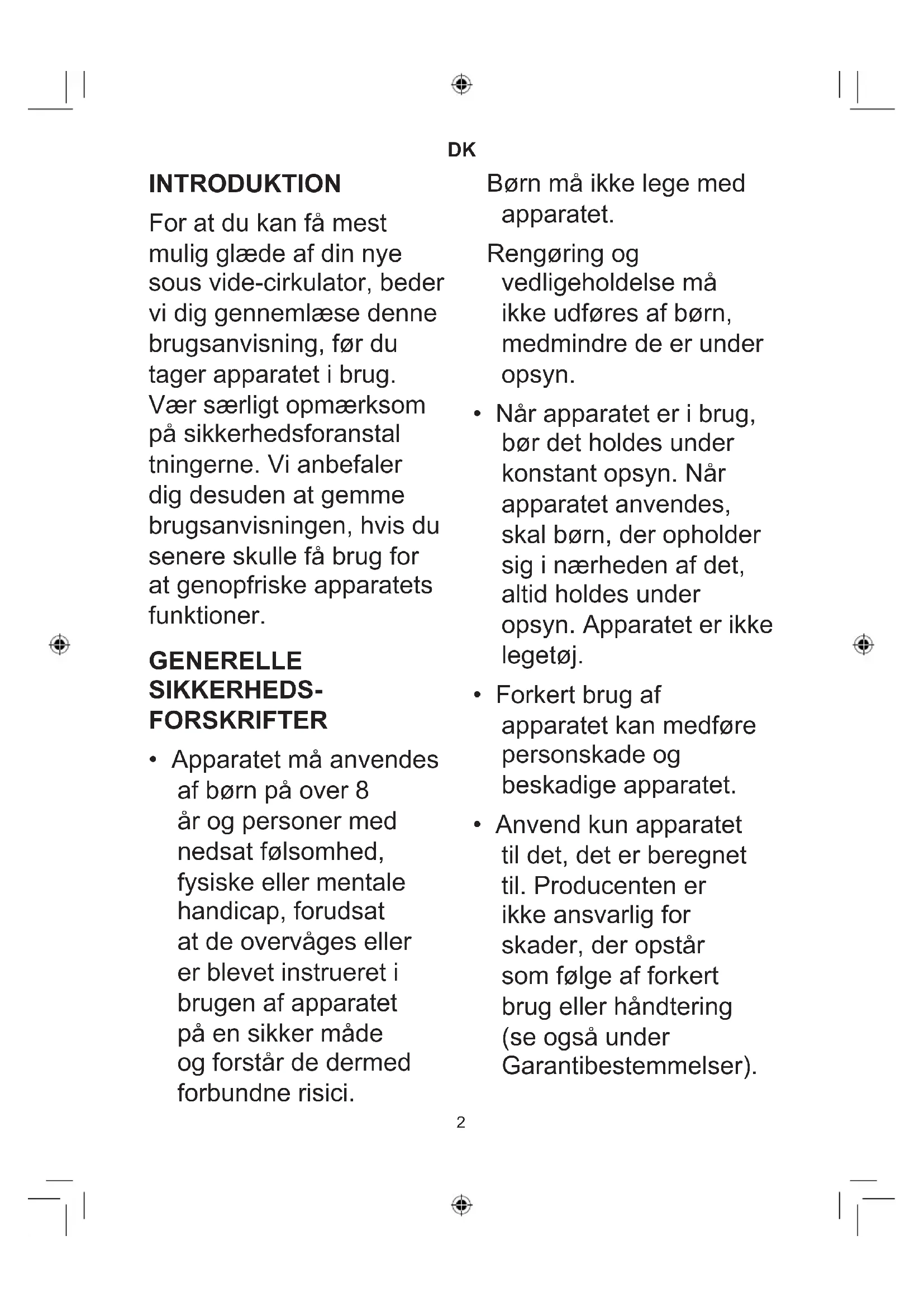 DK

INTRODUKTION

For at du kan få mest mulig glæde af din nye sous vide-cirkulator, beder vi dig gennemlæse denne brugsanvisning, før du tager apparatet i brug. Vær særligt opmærksom på sikkerhedsforanstal tningerne. Vi anbefaler dig desuden at gemme brugsanvisningen, hvis du senere skulle få brug for at genopfriske apparatets funktioner.

GENERELLE SIKKERHEDS-FORSKRIFTER

• Apparatet må anvendes af børn på over 8 år og personer med nedsat følsomhed, fysiske eller mentale handicap, forudsat at de overvåges eller er blevet instrueret i brugen af apparatet på en sikker måde og forstår de dermed forbundne risici.

Børn må ikke lege med apparatet.

Rengøring og vedligeholdelse må ikke udføres af børn, medmindre de er under opsyn.

• Når apparatet er i brug, bør det holdes under konstant opsyn. Når apparatet anvendes, skal børn, der opholder sig i nærheden af det, altid holdes under opsyn. Apparatet er ikke legetøj.

• Forkert brug af apparatet kan medføre personskade og beskadige apparatet.

• Anvend kun apparatet til det, det er beregnet til. Producenten er ikke ansvarlig for skader, der opstår som følge af forkert brug eller håndtering (se også under Garantibestemmelser).

2